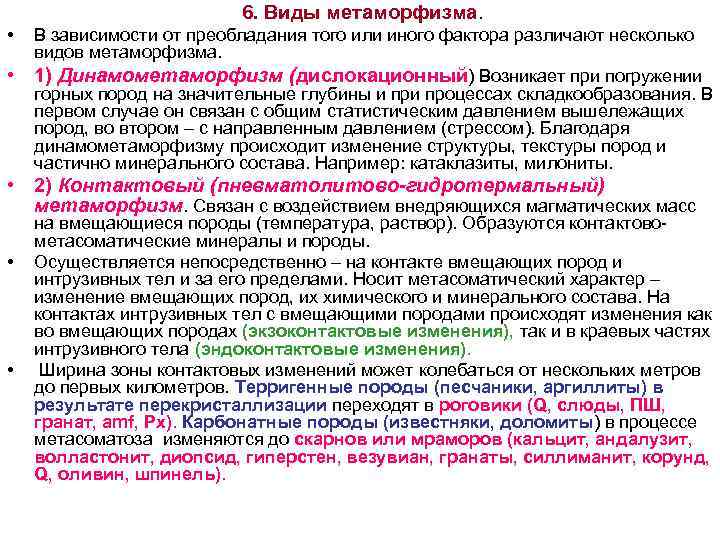 6. Виды метаморфизма.

• В зависимости от преобладания того или иного фактора различают несколько видов метаморфизма.

• 1) Динамометаморфизм (дислокационный) Возникает при погружении горных пород на значительные глубины и при процессах складкообразования. В первом случае он связан с общим статистическим давлением вышележащих пород, во втором – с направленным давлением (стрессом). Благодаря динамометаморфизму происходит изменение структуры, текстуры пород и частично минерального состава. Например: катаклазиты, милониты.

• 2) Контактовый (пневматолитово-гидротермальный) метаморфизм. Связан с воздействием внедряющихся магматических масс на вмещающиеся породы (температура, раствор). Образуются контактово-метасоматические минералы и породы.

• Осуществляется непосредственно – на контакте вмещающих пород и интрузивных тел и за его пределами. Носит метасоматический характер – изменение вмещающих пород, их химического и минерального состава. На контактах интрузивных тел с вмещающими породами происходят изменения как во вмещающих породах (экзоконтактовые изменения), так и в краевых частях интрузивного тела (эндоконтактовые изменения).

• Ширина зоны контактовых изменений может колебаться от нескольких метров до первых километров. Терригенные породы (песчаники, аргиллиты) в результате перекристаллизации переходят в роговики (Q, слюды, ПШ, гранат, amf, Px). Карбонатные породы (известняки, доломиты) в процессе метасоматоза изменяются до скарнов или мраморов (кальцит, андалузит, волластонит, диопсид, гиперстен, везувиан, гранаты, силлиманит, корунд, Q, оливин, шпинель).